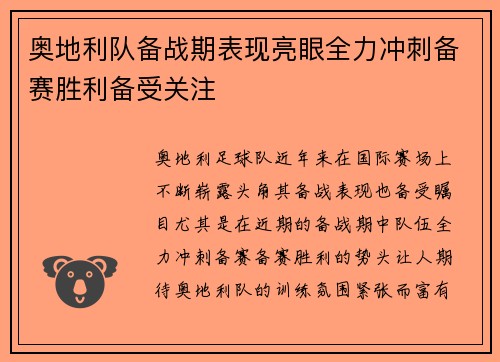 奥地利队备战期表现亮眼全力冲刺备赛胜利备受关注

奥地利足球队近年来在国际赛场上不断崭露头角其备战表现也备受瞩目尤其是在近期的备战期中队伍全力冲刺备赛备赛胜利的势头让人期待奥地利队的训练氛围紧张而富有